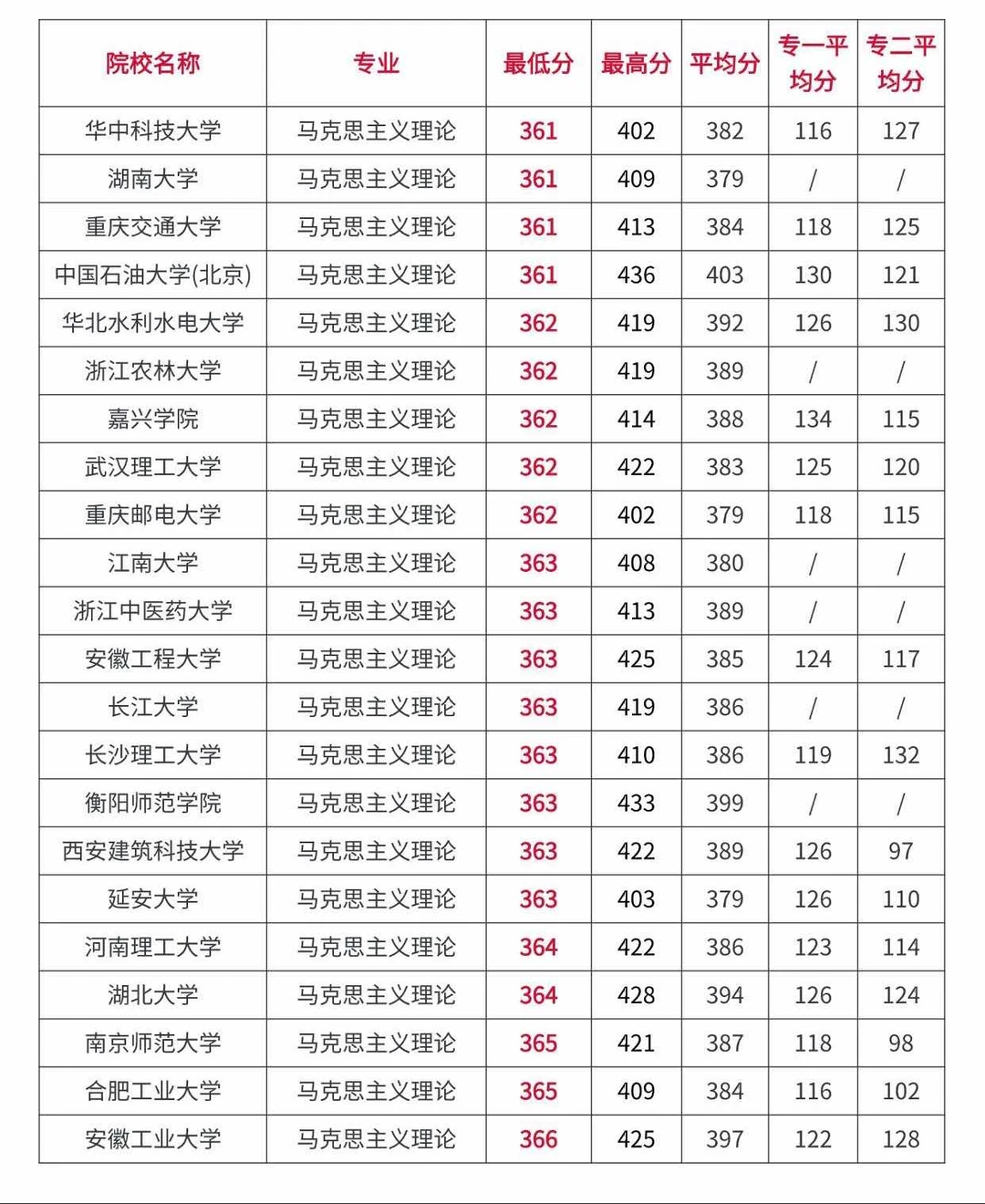 | 院校名称 | 专业 | 最低分 | 最高分 | 平均分 | 专一平均分 | 专二平均分 |
|---|---|---|---|---|---|---|
| 华中科技大学 | 马克思主义理论 | 361 | 402 | 382 | 116 | 127 |
| 湖南大学 | 马克思主义理论 | 361 | 409 | 379 | / | / |
| 重庆交通大学 | 马克思主义理论 | 361 | 413 | 384 | 118 | 125 |
| 中国石油大学(北京) | 马克思主义理论 | 361 | 436 | 403 | 130 | 121 |
| 华北水利水电大学 | 马克思主义理论 | 362 | 419 | 392 | 126 | 130 |
| 浙江农林大学 | 马克思主义理论 | 362 | 419 | 389 | / | / |
| 嘉兴学院 | 马克思主义理论 | 362 | 414 | 388 | 134 | 115 |
| 武汉理工大学 | 马克思主义理论 | 362 | 422 | 383 | 125 | 120 |
| 重庆邮电大学 | 马克思主义理论 | 362 | 402 | 379 | 118 | 115 |
| 江南大学 | 马克思主义理论 | 363 | 408 | 380 | / | / |
| 浙江中医药大学 | 马克思主义理论 | 363 | 413 | 389 | / | / |
| 安徽工程大学 | 马克思主义理论 | 363 | 425 | 385 | 124 | 117 |
| 长江大学 | 马克思主义理论 | 363 | 419 | 386 | / | / |
| 长沙理工大学 | 马克思主义理论 | 363 | 410 | 386 | 119 | 132 |
| 衡阳师范学院 | 马克思主义理论 | 363 | 433 | 399 | / | / |
| 西安建筑科技大学 | 马克思主义理论 | 363 | 422 | 389 | 126 | 97 |
| 延安大学 | 马克思主义理论 | 363 | 403 | 379 | 126 | 110 |
| 河南理工大学 | 马克思主义理论 | 364 | 422 | 386 | 123 | 114 |
| 湖北大学 | 马克思主义理论 | 364 | 428 | 394 | 126 | 124 |
| 南京师范大学 | 马克思主义理论 | 365 | 421 | 387 | 118 | 98 |
| 合肥工业大学 | 马克思主义理论 | 365 | 409 | 384 | 116 | 102 |
| 安徽工业大学 | 马克思主义理论 | 366 | 425 | 397 | 122 | 128 |